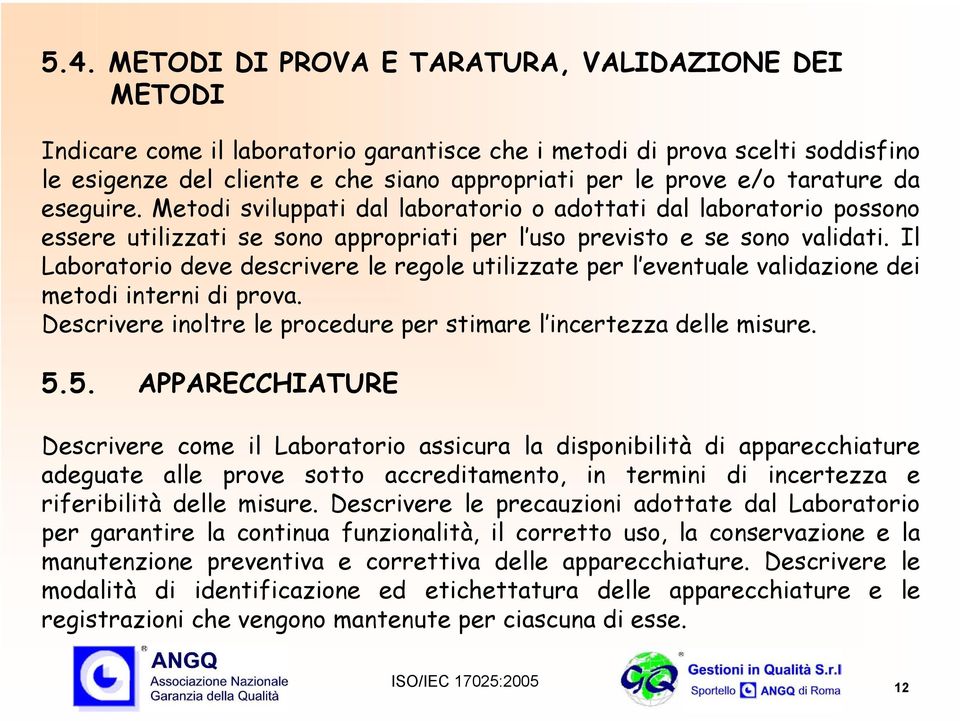 5.4. METODI DI PROVA E TARATURA, VALIDAZIONE DEI METODI

Indicare come il laboratorio garantisce che i metodi di prova scelti soddisfino le esigenze del cliente e che siano appropriati per le prove e/o tarature da eseguire. Metodi sviluppati dal laboratorio o adottati dal laboratorio possono essere utilizzati se sono appropriati per l'uso previsto e se sono validati. Il Laboratorio deve descrivere le regole utilizzate per l'eventuale validazione dei metodi interni di prova.
Descrivere inoltre le procedure per stimare l'incertezza delle misure.

5.5. APPARECCHIATURE

Descrivere come il Laboratorio assicura la disponibilità di apparecchiature adeguate alle prove sotto accreditamento, in termini di incertezza e riferibilità delle misure. Descrivere le precauzioni adottate dal Laboratorio per garantire la continua funzionalità, il corretto uso, la conservazione e la manutenzione preventiva e correttiva delle apparecchiature. Descrivere le modalità di identificazione ed etichettatura delle apparecchiature e le registrazioni che vengono mantenute per ciascuna di esse.

ANGQ
Associazione Nazionale
Garanzia della Qualità

ISO/IEC 17025:2005

GQ
Gestioni in Qualità S.r.l
Sportello ANGQ di Roma

12